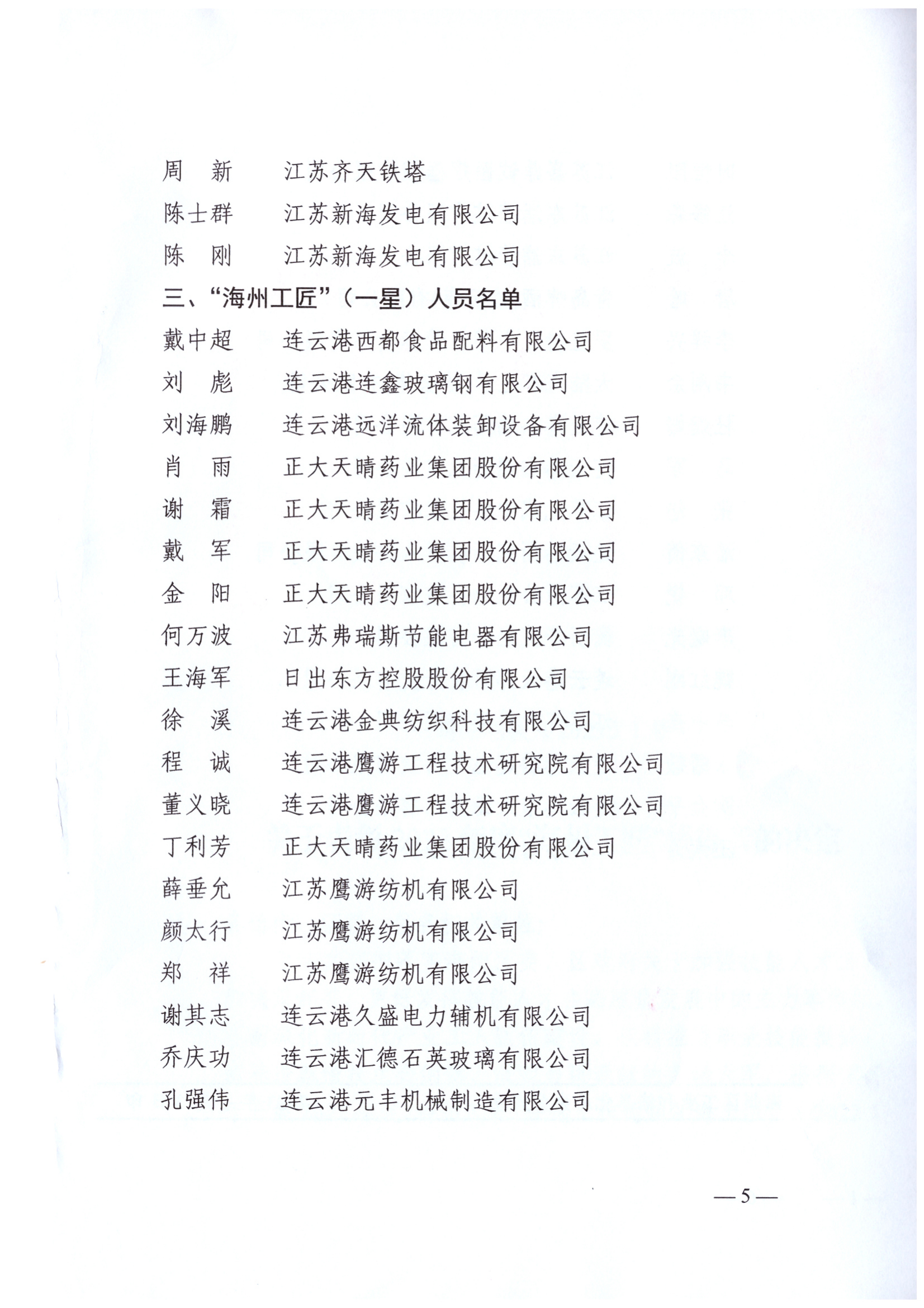 周　新　　江苏齐天铁塔
陈士群　　江苏新海发电有限公司
陈　刚　　江苏新海发电有限公司
三、“海州工匠”（一星）人员名单
戴中超　　连云港西都食品配料有限公司
刘　彪　　连云港连鑫玻璃钢有限公司
刘海鹏　　连云港远洋流体装卸设备有限公司
肖　雨　　正大天晴药业集团股份有限公司
谢　霜　　正大天晴药业集团股份有限公司
戴　军　　正大天晴药业集团股份有限公司
金　阳　　正大天晴药业集团股份有限公司
何万波　　江苏弗瑞斯节能电器有限公司
王海军　　日出东方控股股份有限公司
徐　溪　　连云港金典纺织科技有限公司
程　诚　　连云港鹰游工程技术研究院有限公司
董义晓　　连云港鹰游工程技术研究院有限公司
丁利芳　　正大天晴药业集团股份有限公司
薛垂允　　江苏鹰游纺机有限公司
颜太行　　江苏鹰游纺机有限公司
郑　祥　　江苏鹰游纺机有限公司
谢其志　　连云港久盛电力辅机有限公司
乔庆功　　连云港汇德石英玻璃有限公司
孔强伟　　连云港元丰机械制造有限公司

—5—